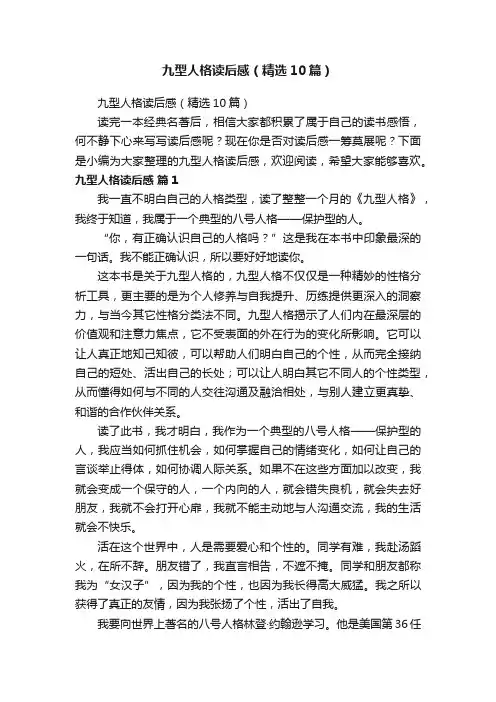 九型人格读后感（精选10篇）

九型人格读后感（精选10篇）

读完一本经典名著后，相信大家都积累了属于自己的读书感悟，何不静下心来写写读后感呢？现在你是否对读后感一筹莫展呢？下面是小编为大家整理的九型人格读后感，欢迎阅读，希望大家能够喜欢。

九型人格读后感 篇1

我一直不明白自己的人格类型，读了整整一个月的《九型人格》，我终于知道，我属于一个典型的八号人格——保护型的人。

“你，有正确认识自己的人格吗？”这是我在本书中印象最深的一句话。我不能正确认识，所以要好好地读你。

这本书是关于九型人格的，九型人格不仅仅是一种精妙的性格分析工具，更主要的是为个人修养与自我提升、历练提供更深入的洞察力，与当今其它性格分类法不同。九型人格揭示了人们内在最深层的价值观和注意力焦点，它不受表面的外在行为的变化所影响。它可以让人真正地知己知彼，可以帮助人们明白自己的个性，从而完全接纳自己的短处、活出自己的长处；可以让人明白其它不同人的个性类型，从而懂得如何与不同的人交往沟通及融洽相处，与别人建立更真挚、和谐的合作伙伴关系。

读了此书，我才明白，我作为一个典型的八号人格——保护型的人，我应当如何抓住机会，如何掌握自己的情绪变化，如何让自己的言谈举止得体，如何协调人际关系。如果不在这些方面加以改变，我就会变成一个保守的人，一个内向的人，就会错失良机，就会失去好朋友，我就不会打开心扉，我就不能主动地与人沟通交流，我的生活就会不快乐。

活在这个世界中，人是需要爱心和个性的。同学有难，我赴汤蹈火，在所不辞。朋友错了，我直言相告，不遮不掩。同学和朋友都称我为“女汉子”，因为我的个性，也因为我长得高大威猛。我之所以获得了真正的友情，因为我张扬了个性，活出了自我。

我要向世界上著名的八号人格林登·约翰逊学习。他是美国第36任